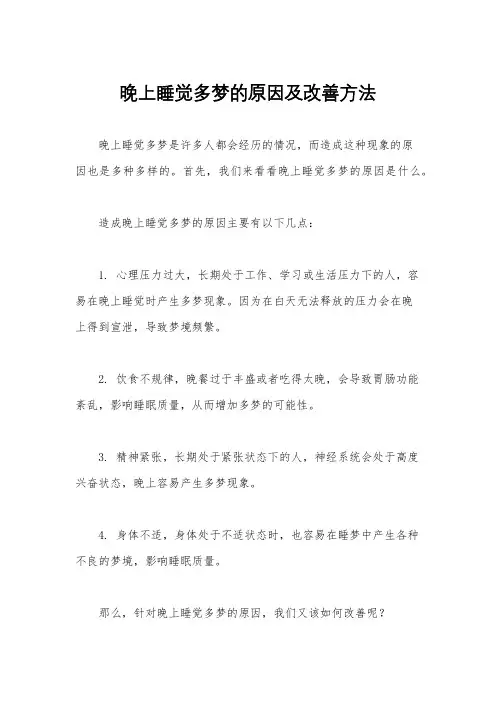 晚上睡觉多梦的原因及改善方法

晚上睡觉多梦是许多人都会经历的情况，而造成这种现象的原因也是多种多样的。首先，我们来看看晚上睡觉多梦的原因是什么。

造成晚上睡觉多梦的原因主要有以下几点：

1. 心理压力过大，长期处于工作、学习或生活压力下的人，容易在晚上睡觉时产生多梦现象。因为在白天无法释放的压力会在晚上得到宣泄，导致梦境频繁。

2. 饮食不规律，晚餐过于丰盛或者吃得太晚，会导致胃肠功能紊乱，影响睡眠质量，从而增加多梦的可能性。

3. 精神紧张，长期处于紧张状态下的人，神经系统会处于高度兴奋状态，晚上容易产生多梦现象。

4. 身体不适，身体处于不适状态时，也容易在睡梦中产生各种不良的梦境，影响睡眠质量。

那么，针对晚上睡觉多梦的原因，我们又该如何改善呢？